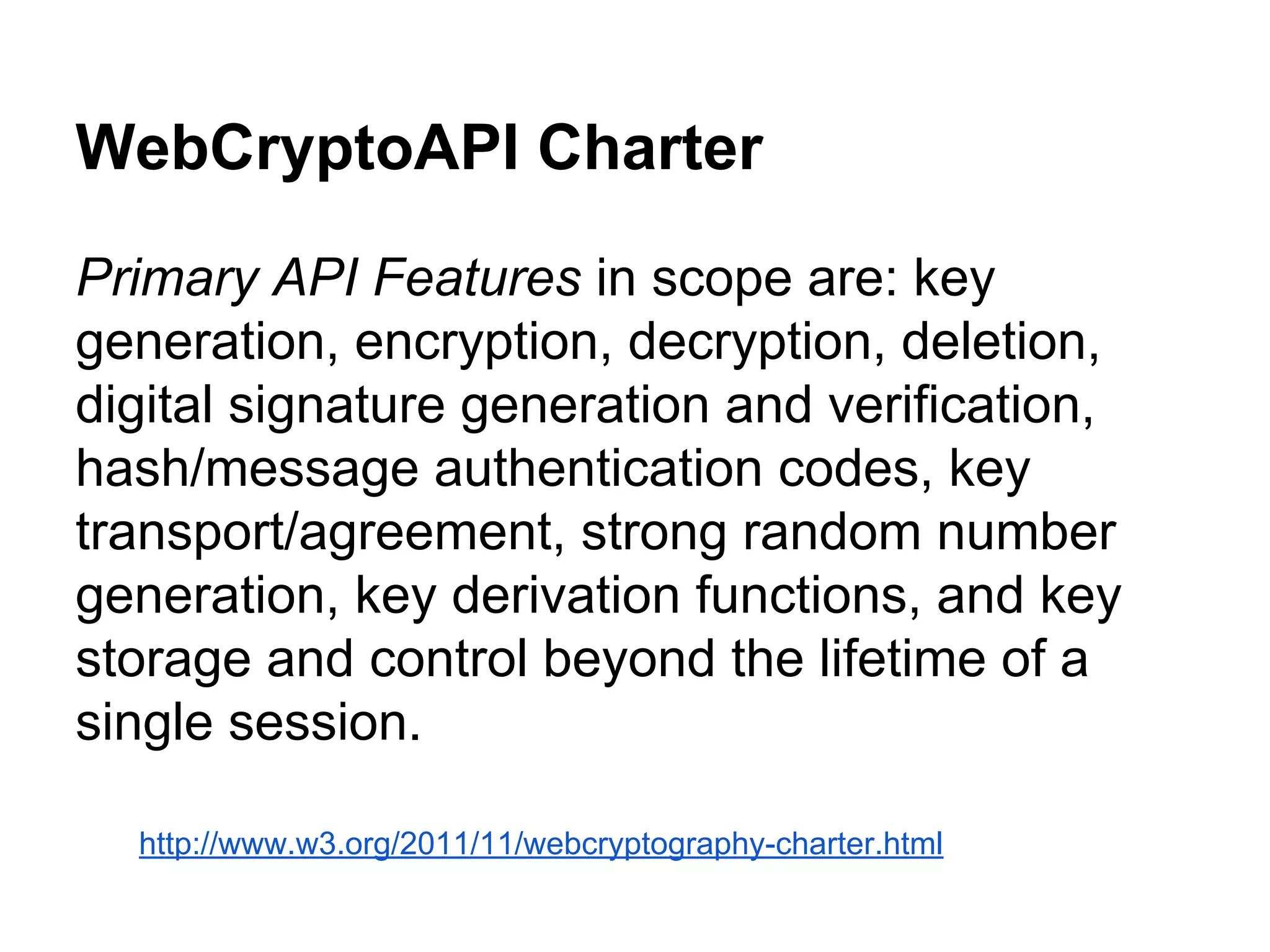 WebCryptoAPI Charter

Primary API Features in scope are: key generation, encryption, decryption, deletion, digital signature generation and verification, hash/message authentication codes, key transport/agreement, strong random number generation, key derivation functions, and key storage and control beyond the lifetime of a single session.

http://www.w3.org/2011/11/webcryptography-charter.html